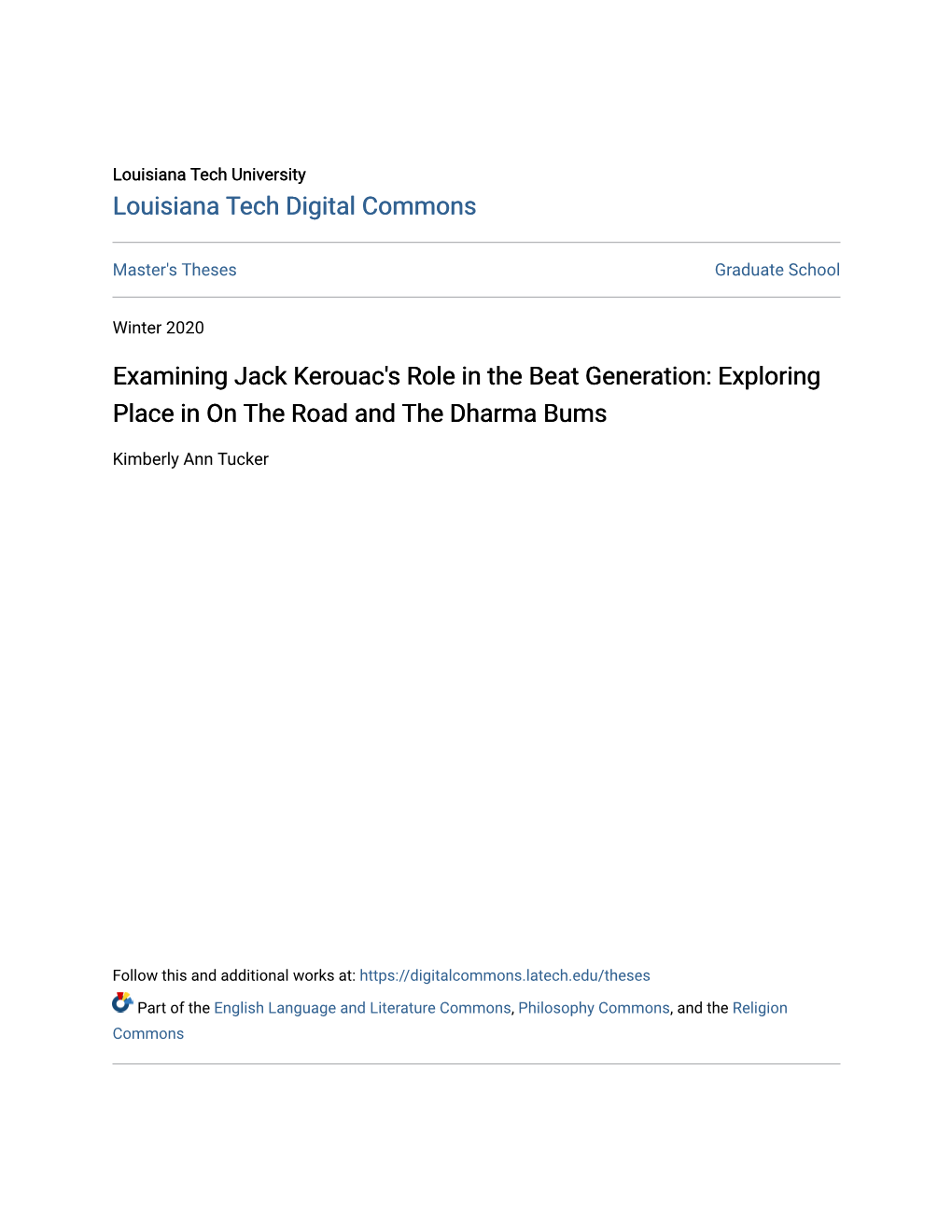 Louisiana Tech University
Louisiana Tech Digital Commons

Master's Theses

Graduate School

Winter 2020

Examining Jack Kerouac's Role in the Beat Generation: Exploring Place in On The Road and The Dharma Bums

Kimberly Ann Tucker

Follow this and additional works at: https://digitalcommons.latech.edu/theses

Part of the English Language and Literature Commons, Philosophy Commons, and the Religion Commons